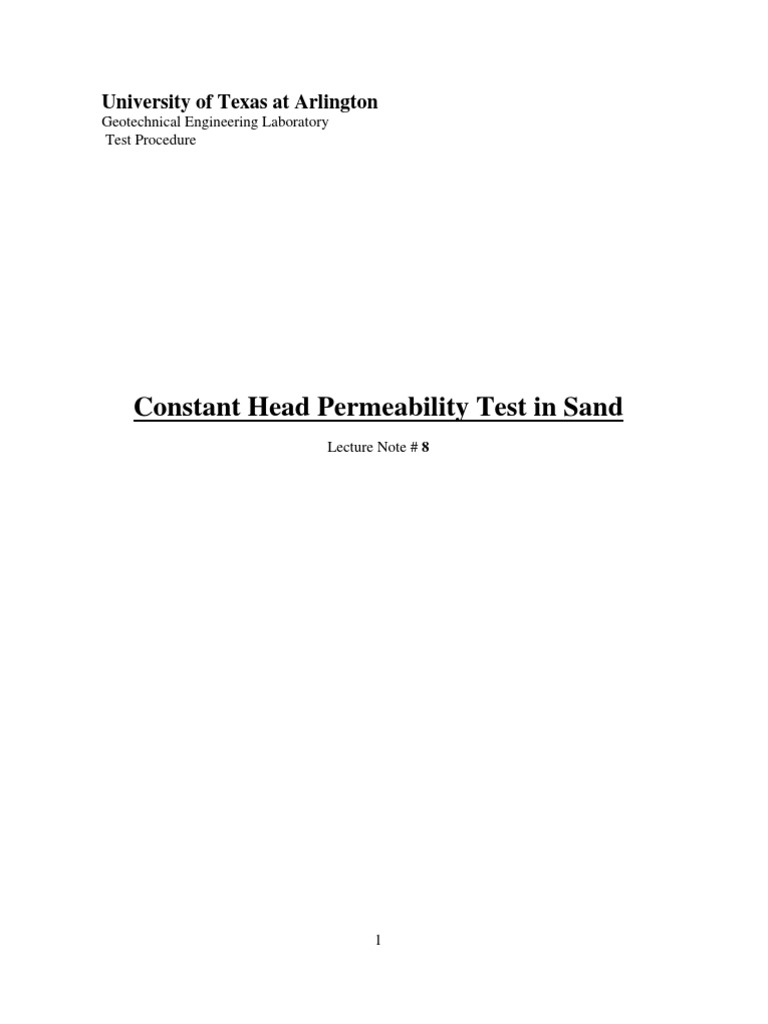 University of Texas at Arlington
Geotechnical Engineering Laboratory
Test Procedure

Constant Head Permeability Test in Sand

Lecture Note # 8

1